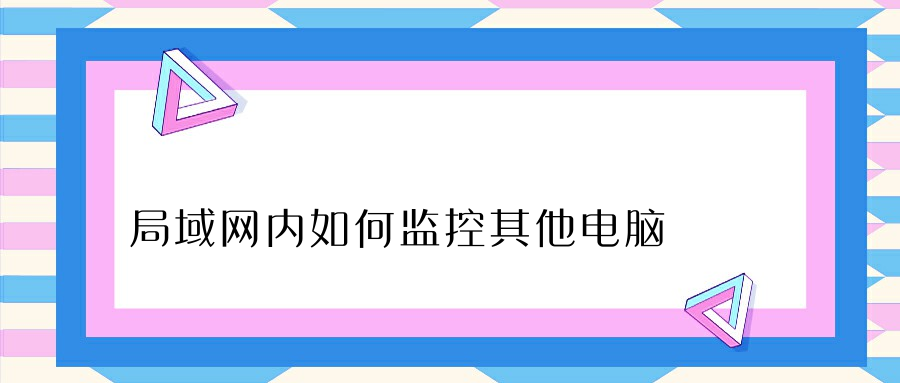 局域网内如何监控其他电脑